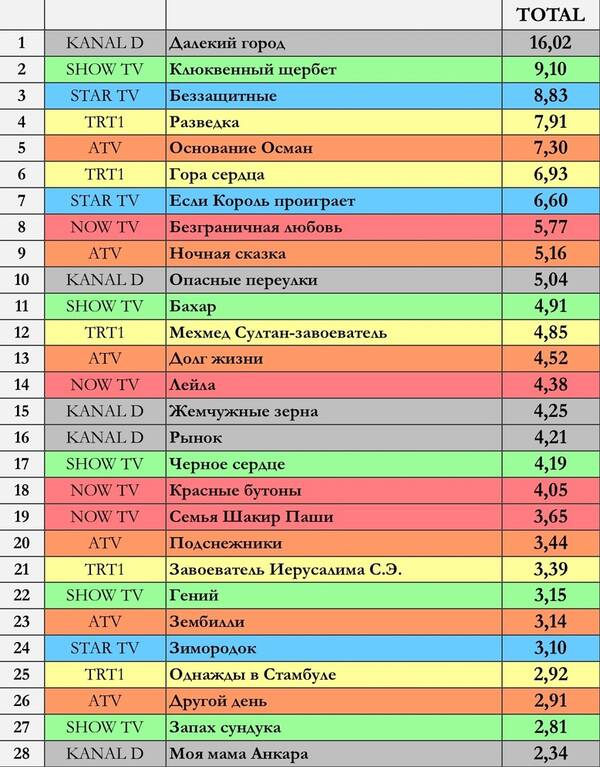 |  |  |  | TOTAL |
|---|---|---|---|
| 1 | KANAL D | Далекий город | 16,02 |
| 2 | SHOW TV | Клюквенный щербет | 9,10 |
| 3 | STAR TV | Беззащитные | 8,83 |
| 4 | TRT1 | Разведка | 7,91 |
| 5 | ATV | Основание Осман | 7,30 |
| 6 | TRT1 | Гора сердца | 6,93 |
| 7 | STAR TV | Если Король проиграет | 6,60 |
| 8 | NOW TV | Безграничная любовь | 5,77 |
| 9 | ATV | Ночная сказка | 5,16 |
| 10 | KANAL D | Опасные переулки | 5,04 |
| 11 | SHOW TV | Бахар | 4,91 |
| 12 | TRT1 | Мехмед Султан-завоеватель | 4,85 |
| 13 | ATV | Долг жизни | 4,52 |
| 14 | NOW TV | Лейла | 4,38 |
| 15 | KANAL D | Жемчужные зерна | 4,25 |
| 16 | KANAL D | Рынок | 4,21 |
| 17 | SHOW TV | Черное сердце | 4,19 |
| 18 | NOW TV | Красные бутоны | 4,05 |
| 19 | NOW TV | Семья Шакир Паши | 3,65 |
| 20 | ATV | Подснежники | 3,44 |
| 21 | TRT1 | Завоеватель Иерусалима С.Э. | 3,39 |
| 22 | SHOW TV | Гений | 3,15 |
| 23 | ATV | Зембилли | 3,14 |
| 24 | STAR TV | Зимородок | 3,10 |
| 25 | TRT1 | Однажды в Стамбуле | 2,92 |
| 26 | ATV | Другой день | 2,91 |
| 27 | SHOW TV | Запах сундука | 2,81 |
| 28 | KANAL D | Моя мама Анкара | 2,34 |